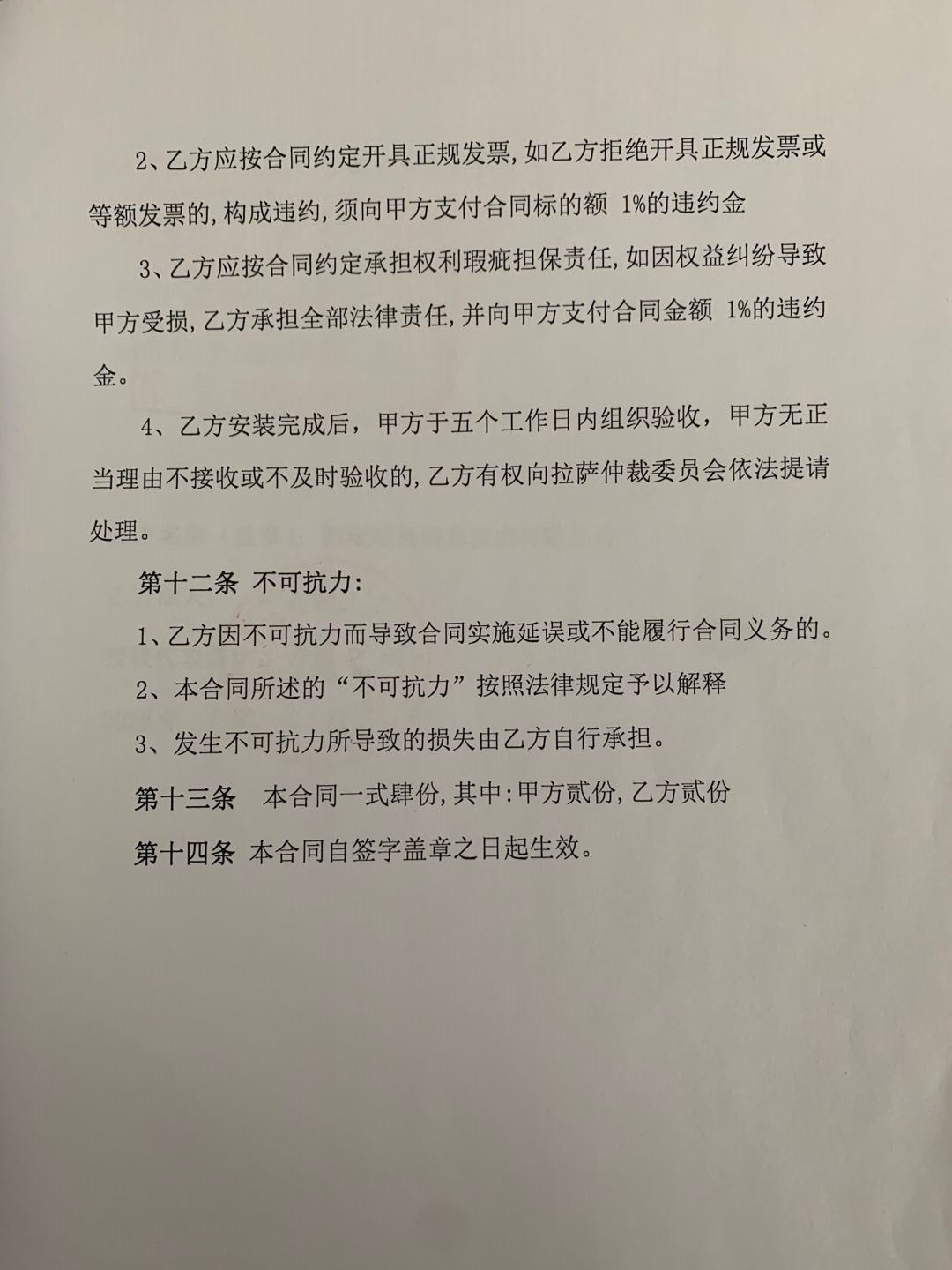 2、乙方应按合同约定开具正规发票，如乙方拒绝开具正规发票或等额发票的，构成违约，须向甲方支付合同标的额 1%的违约金

3、乙方应按合同约定承担权利瑕疵担保责任，如因权益纠纷导致甲方受损，乙方承担全部法律责任，并向甲方支付合同金额 1%的违约金。

4、乙方安装完成后，甲方于五个工作日内组织验收，甲方无正当理由不接收或不及时验收的，乙方有权向拉萨仲裁委员会依法提请处理。

第十二条 不可抗力：

1、乙方因不可抗力而导致合同实施延误或不能履行合同义务的。

2、本合同所述的“不可抗力”按照法律规定予以解释

3、发生不可抗力所导致的损失由乙方自行承担。

第十三条 本合同一式肆份，其中：甲方贰份，乙方贰份

第十四条 本合同自签字盖章之日起生效。